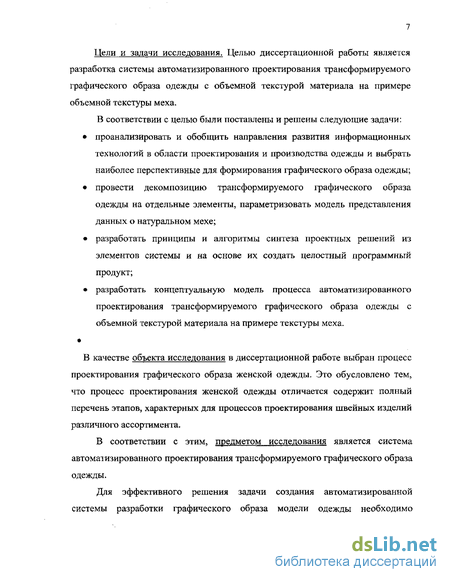 7

Цели и задачи исследования. Целью диссертационной работы является разработка системы автоматизированного проектирования трансформируемого графического образа одежды с объемной текстурой материала на примере объемной текстуры меха.

В соответствии с целью были поставлены и решены следующие задачи:

• проанализировать и обобщить направления развития информационных технологий в области проектирования и производства одежды и выбрать наиболее перспективные для формирования графического образа одежды;

• провести декомпозицию трансформируемого графического образа одежды на отдельные элементы, параметризовать модель представления данных о натуральном мехе;

• разработать принципы и алгоритмы синтеза проектных решений из элементов системы и на основе их создать целостный программный продукт;

• разработать концептуальную модель процесса автоматизированного проектирования трансформируемого графического образа одежды с объемной текстурой материала на примере текстуры меха.

•

В качестве объекта исследования в диссертационной работе выбран процесс проектирования графического образа женской одежды. Это обусловлено тем, что процесс проектирования женской одежды отличается содержит полный перечень этапов, характерных для процессов проектирования швейных изделий различного ассортимента.

В соответствии с этим, предметом исследования является система автоматизированного проектирования трансформируемого графического образа одежды.

Для эффективного решения задачи создания автоматизированной системы разработки графического образа модели одежды необходимо

dsLib.net
библиотека диссертаций